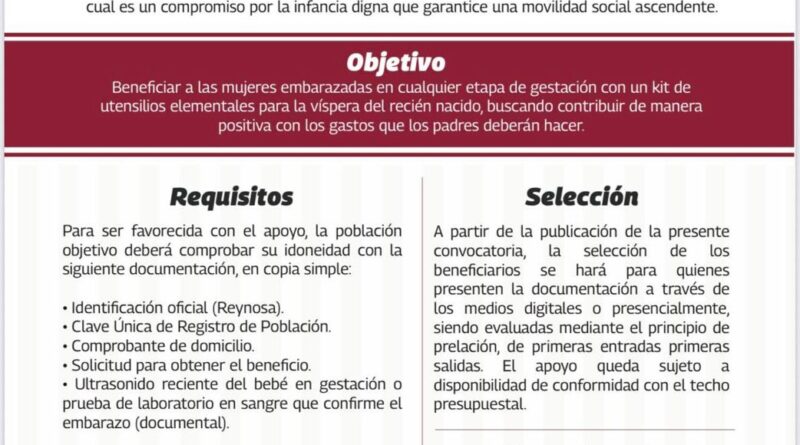 cual es un compromiso por la infancia digna que garantice una movilidad social ascendente.

Objetivo

Beneficiar a las mujeres embarazadas en cualquier etapa de gestación con un kit de utensilios elementales para la víspera del recién nacido, buscando contribuir de manera positiva con los gastos que los padres deberán hacer.

Requisitos

Para ser favorecida con el apoyo, la población objetivo deberá comprobar su idoneidad con la siguiente documentación, en copia simple:

• Identificación oficial (Reynosa).
• Clave Única de Registro de Población.
• Comprobante de domicilio.
• Solicitud para obtener el beneficio.
• Ultrasonido reciente del bebé en gestación o prueba de laboratorio en sangre que confirme el embarazo (documental).

Selección

A partir de la publicación de la presente convocatoria, la selección de los beneficiarios se hará para quienes presenten la documentación a través de los medios digitales o presencialmente, siendo evaluadas mediante el principio de prelación, de primeras entradas primeras salidas. El apoyo queda sujeto a disponibilidad de conformidad con el techo presupuestal.